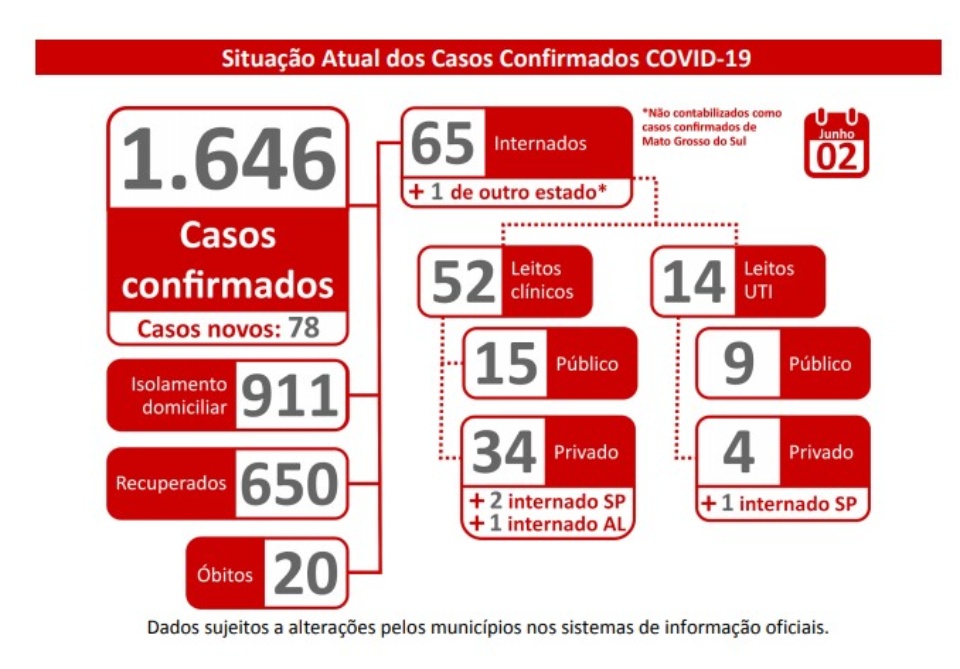 Situação Atual dos Casos Confirmados COVID-19

1.646
Casos confirmados
Casos novos: 78

Isolamento domiciliar 911

Recuperados 650

Óbitos 20

65 Internados
+ 1 de outro estado*

*Não contabilizados como casos confirmados de Mato Grosso do Sul

Junho 02

52 Leitos clínicos

15 Público

34 Privado
+ 2 internado SP
+ 1 internado AL

14 Leitos UTI

9 Público

4 Privado
+ 1 internado SP

Dados sujeitos a alterações pelos municípios nos sistemas de informação oficiais.